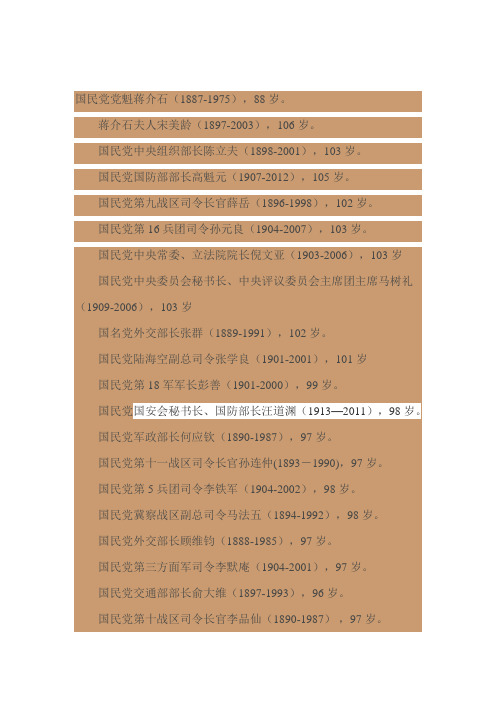 国民党党魁蒋介石（1887-1975），88 岁。

蒋介石夫人宋美龄（1897-2003），106 岁。

国民党中央组织部长陈立夫（1898-2001），103 岁。

国民党国防部部长高魁元（1907-2012），105 岁。

国民党第九战区司令长官薛岳（1896-1998），102 岁。

国民党第 16 兵团司令孙元良（1904-2007），103 岁。

国民党中央常委、立法院院长倪文亚（1903-2006），103 岁

国民党中央委员会秘书长、中央评议委员会主席团主席马树礼（1909-2006），103 岁

国名党外交部长张群（1889-1991），102 岁。

国民党陆海空副总司令张学良（1901-2001），101 岁

国民党第 18 军军长彭善（1901-2000），99 岁。

国民党国安会秘书长、国防部长汪道渊（1913—2011），98 岁。

国民党军政部长何应钦（1890-1987），97 岁。

国民党第十一战区司令长官孙连仲(1893－1990)，97 岁。

国民党第 5 兵团司令李铁军（1904-2002），98 岁。

国民党冀察战区副总司令马法五（1894-1992），98 岁。

国民党外交部长顾维钧（1888-1985），97 岁。

国民党第三方面军司令李默庵（1904-2001），97 岁。

国民党交通部部长俞大维（1897-1993），96 岁。

国民党第十战区司令长官李品仙（1890-1987），97 岁。